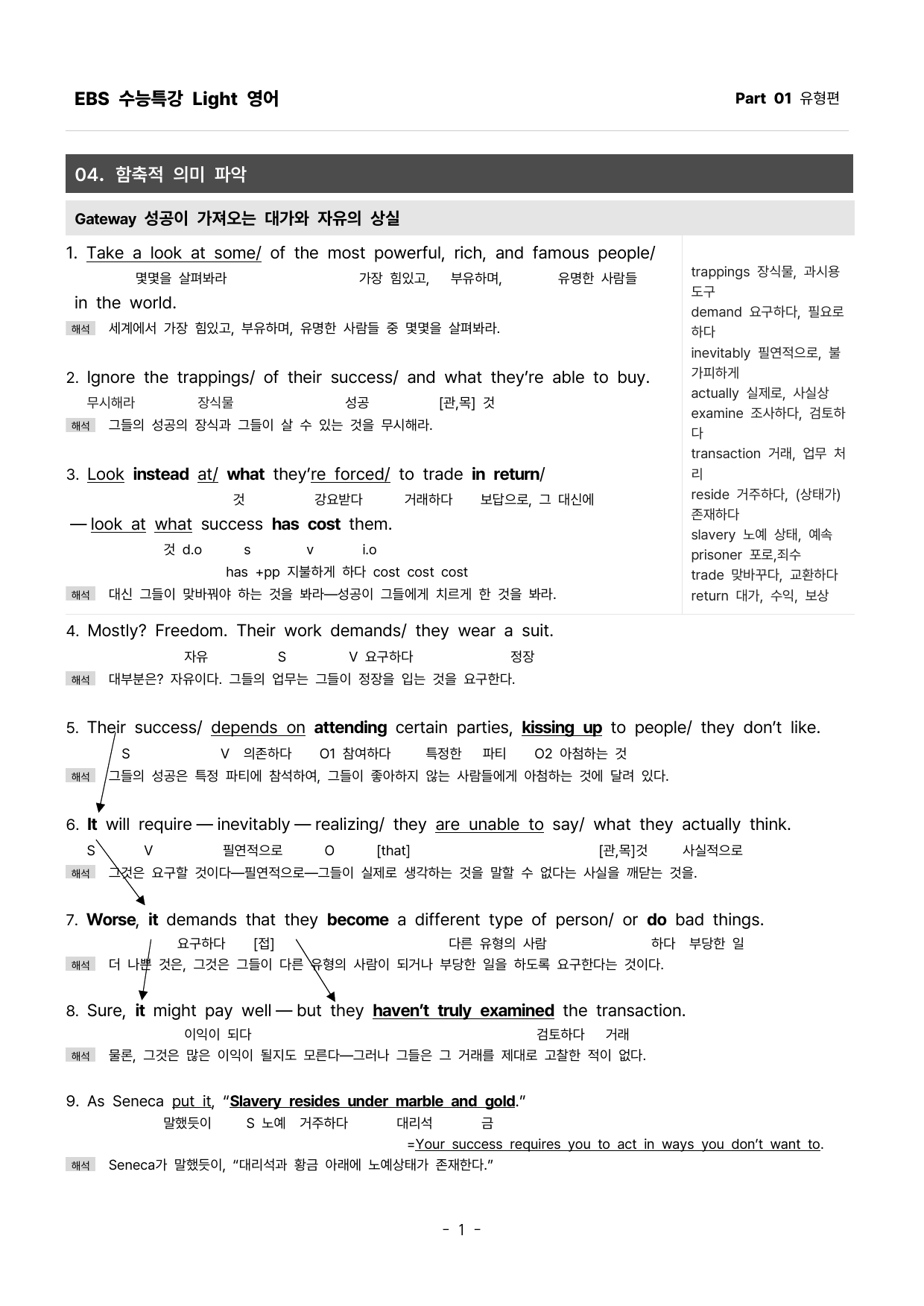 EBS 수능특강 Light 영어

Part 01 유형편

04. 함축적 의미 파악

Gateway 성공이 가져오는 대가와 자유의 상실

1. Take a look at some/ of the most powerful, rich, and famous people/
몇몇을 살펴봐라 가장 힘있고, 부유하며, 유명한 사람들
in the world.
해석 세계에서 가장 힘있고, 부유하며, 유명한 사람들 중 몇몇을 살펴봐라.

2. Ignore the trappings/ of their success/ and what they're able to buy.
무시해라 장식물 성공 [관,목] 것
해석 그들의 성공의 장식과 그들이 살 수 있는 것을 무시해라.

3. Look instead at/ what they're forced/ to trade in return/
것 강요받다 거래하다 보답으로, 그 대신에
— look at what success has cost them.
것 d.o s v i.o
has +pp 지불하게 하다 cost cost cost
해석 대신 그들이 맞바꿔야 하는 것을 봐라—성공이 그들에게 치르게 한 것을 봐라.

trappings 장식물, 과시용 도구
demand 요구하다, 필요로 하다
inevitably 필연적으로, 불가피하게
actually 실제로, 사실상
examine 조사하다, 검토하다
transaction 거래, 업무 처리
reside 거주하다, (상태가) 존재하다
slavery 노예 상태, 예속
prisoner 포로,죄수
trade 맞바꾸다, 교환하다
return 대가, 수익, 보상

4. Mostly? Freedom. Their work demands/ they wear a suit.
자유 S V 요구하다 정장
해석 대부분은? 자유이다. 그들의 업무는 그들이 정장을 입는 것을 요구한다.

5. Their success/ depends on attending certain parties, kissing up to people/ they don't like.
S V 의존하다 O1 참여하다 특정한 파티 O2 아첨하는 것
해석 그들의 성공은 특정 파티에 참석하여, 그들이 좋아하지 않는 사람들에게 아첨하는 것에 달려 있다.

6. It will require — inevitably — realizing/ they are unable to say/ what they actually think.
S V 필연적으로 O [that] [관,목]것 사실적으로
해석 그것은 요구할 것이다—필연적으로—그들이 실제로 생각하는 것을 말할 수 없다는 사실을 깨닫는 것을.

7. Worse, it demands that they become a different type of person/ or do bad things.
요구하다 [접] 다른 유형의 사람 하다 부당한 일
해석 더 나쁜 것은, 그것은 그들이 다른 유형의 사람이 되거나 부당한 일을 하도록 요구한다는 것이다.

8. Sure, it might pay well — but they haven't truly examined the transaction.
이익이 되다 검토하다 거래
해석 물론, 그것은 많은 이익이 될지도 모른다—그러나 그들은 그 거래를 제대로 고찰한 적이 없다.

9. As Seneca put it, "Slavery resides under marble and gold."
말했듯이 S 노예 거주하다 대리석 금
=Your success requires you to act in ways you don't want to.
해석 Seneca가 말했듯이, "대리석과 황금 아래에 노예상태가 존재한다."

- 1 -